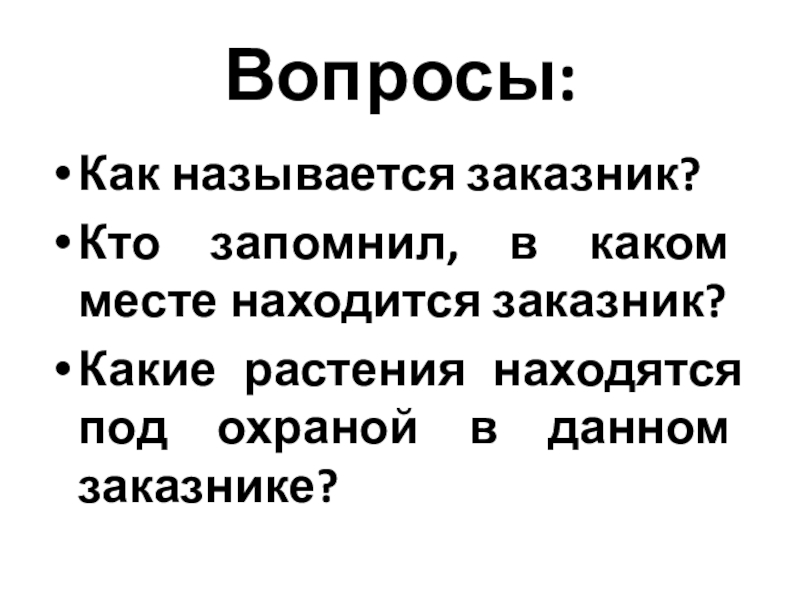 Вопросы:

• Как называется заказник?
• Кто запомнил, в каком месте находится заказник?
• Какие растения находятся под охраной в данном заказнике?